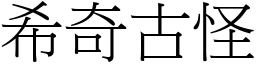 希奇古怪